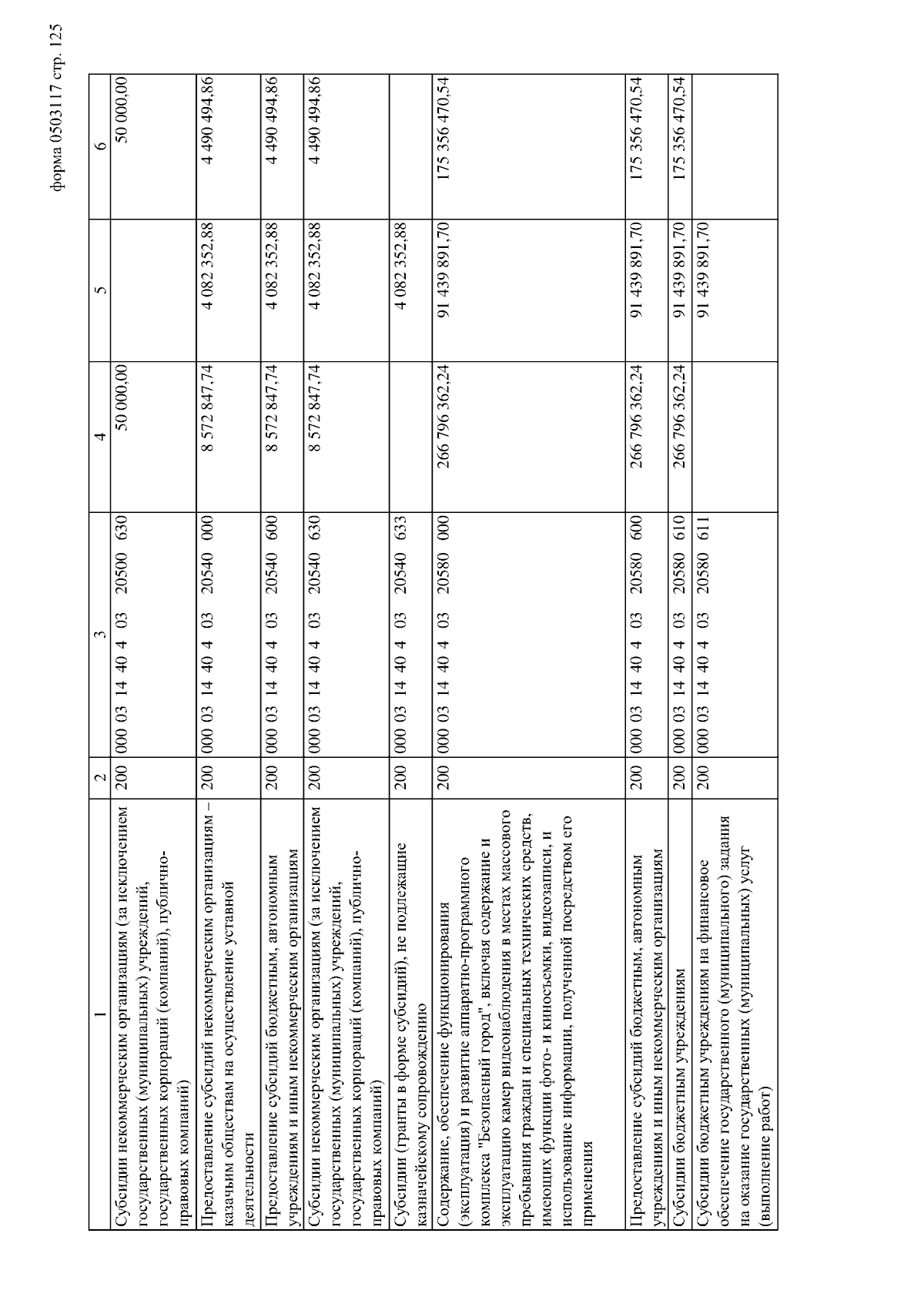 форма 0503117 стр. 125

| 1 | 2 | 3 | 4 | 5 | 6 |
|---|---|---|---|---|---|
| Субсидии некоммерческим организациям (за исключением государственных (муниципальных) учреждений, государственных корпораций (компаний), публично-правовых компаний) | 200 | 000 03 14 40 4 03 20500 630 | 50 000,00 | | 50 000,00 |
| Предоставление субсидий некоммерческим организациям – казачьим обществам на осуществление уставной деятельности | 200 | 000 03 14 40 4 03 20540 000 | 8 572 847,74 | 4 082 352,88 | 4 490 494,86 |
| Предоставление субсидий бюджетным, автономным учреждениям и иным некоммерческим организациям | 200 | 000 03 14 40 4 03 20540 600 | 8 572 847,74 | 4 082 352,88 | 4 490 494,86 |
| Субсидии некоммерческим организациям (за исключением государственных (муниципальных) учреждений, государственных корпораций (компаний), публично-правовых компаний) | 200 | 000 03 14 40 4 03 20540 630 | 8 572 847,74 | 4 082 352,88 | 4 490 494,86 |
| Субсидии (гранты в форме субсидий), не подлежащие казначейскому сопровождению | 200 | 000 03 14 40 4 03 20540 633 | | 4 082 352,88 | |
| Содержание, обеспечение функционирования (эксплуатация) и развитие аппаратно-программного комплекса "Безопасный город", включая содержание и эксплуатацию камер видеонаблюдения в местах массового пребывания граждан и специальных технических средств, имеющих функции фото- и киносъемки, видеозаписи, и использование информации, полученной посредством его применения | 200 | 000 03 14 40 4 03 20580 000 | 266 796 362,24 | 91 439 891,70 | 175 356 470,54 |
| Предоставление субсидий бюджетным, автономным учреждениям и иным некоммерческим организациям | 200 | 000 03 14 40 4 03 20580 600 | 266 796 362,24 | 91 439 891,70 | 175 356 470,54 |
| Субсидии бюджетным учреждениям | 200 | 000 03 14 40 4 03 20580 610 | 266 796 362,24 | 91 439 891,70 | 175 356 470,54 |
| Субсидии бюджетным учреждениям на финансовое обеспечение государственного (муниципального) задания на оказание государственных (муниципальных) услуг (выполнение работ) | 200 | 000 03 14 40 4 03 20580 611 | | 91 439 891,70 | |